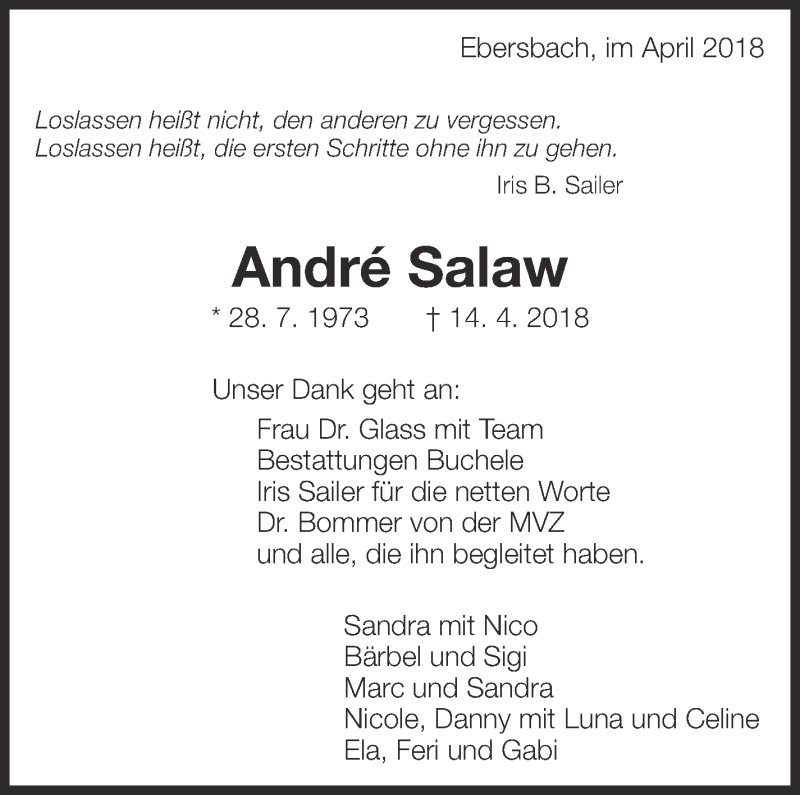 Ebersbach, im April 2018

Loslassen heißt nicht, den anderen zu vergessen.
Loslassen heißt, die ersten Schritte ohne ihn zu gehen.
Iris B. Sailer

André Salaw

* 28. 7. 1973 † 14. 4. 2018

Unser Dank geht an:
Frau Dr. Glass mit Team
Bestattungen Buchele
Iris Sailer für die netten Worte
Dr. Bommer von der MVZ
und alle, die ihn begleitet haben.

Sandra mit Nico
Bärbel und Sigi
Marc und Sandra
Nicole, Danny mit Luna und Celine
Ela, Feri und Gabi